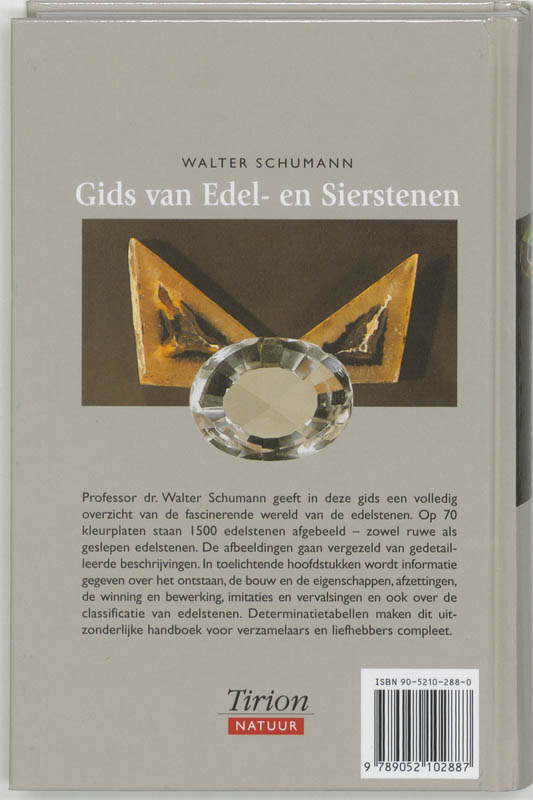 WALTER SCHUMANN

Gids van Edel- en Sierstenen

Professor dr. Walter Schumann geeft in deze gids een volledig overzicht van de fascinerende wereld van de edelstenen. Op 70 kleurplaten staan 1500 edelstenen afgebeeld – zowel ruwe als geslepen edelstenen. De afbeeldingen gaan vergezeld van gedetailleerde beschrijvingen. In toelichtende hoofdstukken wordt informatie gegeven over het ontstaan, de bouw en de eigenschappen, afzettingen, de winning en bewerking, imitaties en vervalsingen en ook over de classificatie van edelstenen. Determinatietabellen maken dit uitzonderlijke handboek voor verzamelaars en liefhebbers compleet.

Tirion
NATUUR

ISBN 90-5210-288-0

9 789052 102887